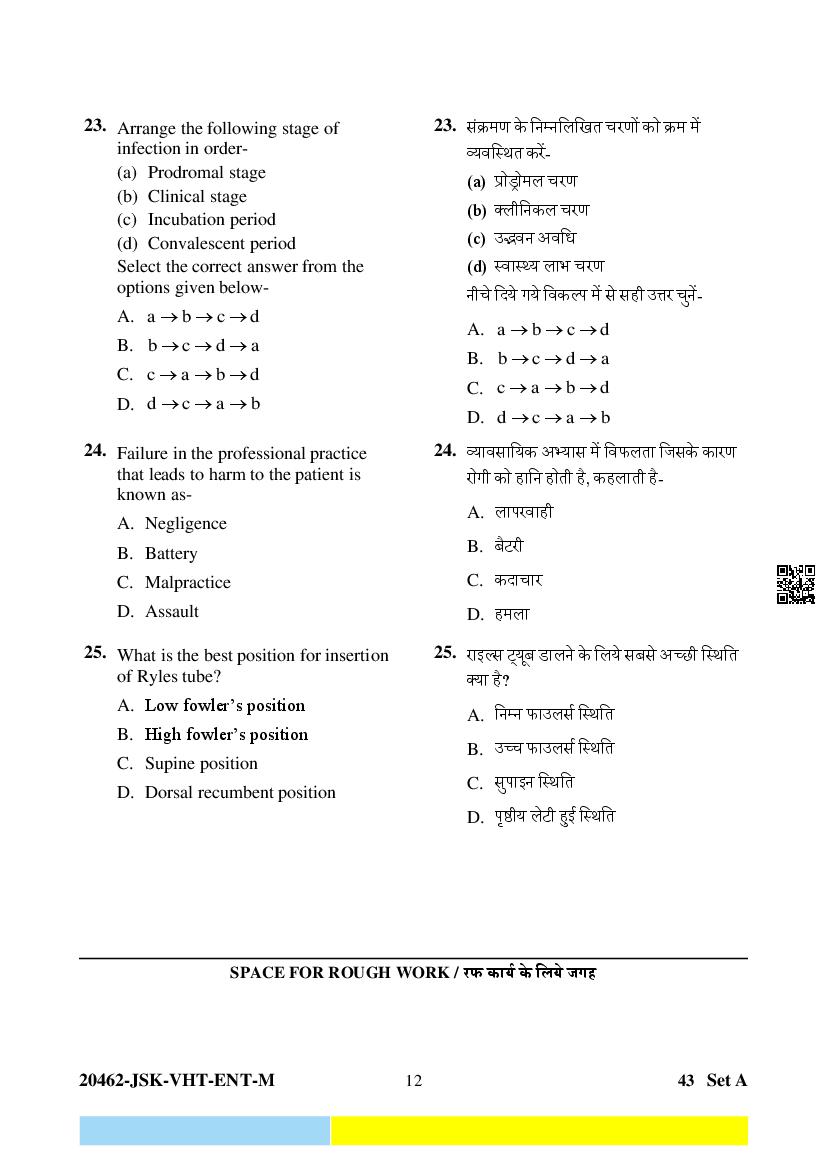 23. Arrange the following stage of infection in order-
(a) Prodromal stage
(b) Clinical stage
(c) Incubation period
(d) Convalescent period
Select the correct answer from the options given below-
A. $a \rightarrow b \rightarrow c \rightarrow d$
B. $b \rightarrow c \rightarrow d \rightarrow a$
C. $c \rightarrow a \rightarrow b \rightarrow d$
D. $d \rightarrow c \rightarrow a \rightarrow b$

24. Failure in the professional practice that leads to harm to the patient is known as-
A. Negligence
B. Battery
C. Malpractice
D. Assault

25. What is the best position for insertion of Ryles tube?
A. Low fowler's position
B. High fowler's position
C. Supine position
D. Dorsal recumbent position

23. संक्रमण के निम्नलिखित चरणों को क्रम में व्यवस्थित करें-
(a) प्रोड्रोमल चरण
(b) क्लीनिकल चरण
(c) उद्भवन अवधि
(d) स्वास्थ्य लाभ चरण
नीचे दिये गये विकल्प में से सही उत्तर चुनें-
A. $a \rightarrow b \rightarrow c \rightarrow d$
B. $b \rightarrow c \rightarrow d \rightarrow a$
C. $c \rightarrow a \rightarrow b \rightarrow d$
D. $d \rightarrow c \rightarrow a \rightarrow b$

24. व्यावसायिक अभ्यास में विफलता जिसके कारण रोगी को हानि होती है, कहलाती है-
A. लापरवाही
B. बैटरी
C. कदाचार
D. हमला

25. राइल्स ट्यूब डालने के लिये सबसे अच्छी स्थिति क्या है?
A. निम्न फाउलर्स स्थिति
B. उच्च फाउलर्स स्थिति
C. सुपाइन स्थिति
D. पृष्ठीय लेटी हुई स्थिति

SPACE FOR ROUGH WORK / रफ कार्य के लिये जगह

20462-JSK-VHT-ENT-M 12 43 Set A